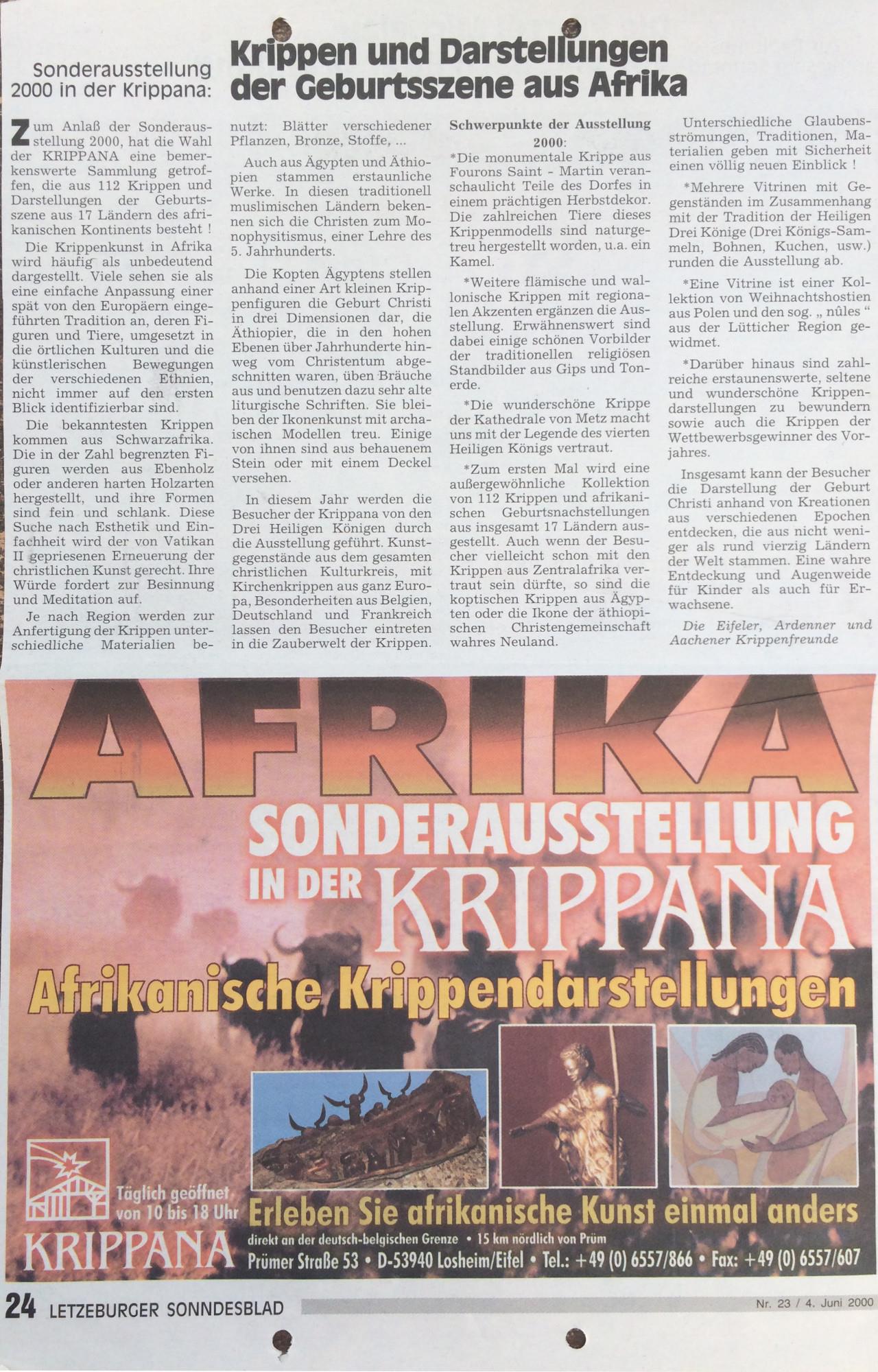 Sonderausstellung 2000 in der Krippana: Krippen und Darstellungen der Geburtsszene aus Afrika

Zum Anlaß der Sonderausstellung 2000, hat die Wahl der KRIPPANA eine bemerkenswerte Sammlung getroffen, die aus 112 Krippen und Darstellungen der Geburtsszene aus 17 Ländern des afrikanischen Kontinents besteht !

Die Krippenkunst in Afrika wird häufig als unbedeutend dargestellt. Viele sehen sie als eine einfache Anpassung einer spät von den Europäern eingeführten Tradition an, deren Figuren und Tiere, umgesetzt in die örtlichen Kulturen und die künstlerischen Bewegungen der verschiedenen Ethnien, nicht immer auf den ersten Blick identifizierbar sind.

Die bekanntesten Krippen kommen aus Schwarzafrika. Die in der Zahl begrenzten Figuren werden aus Ebenholz oder anderen harten Holzarten hergestellt, und ihre Formen sind fein und schlank. Diese Suche nach Esthetik und Einfachheit wird der von Vatikan II gepriesenen Erneuerung der christlichen Kunst gerecht. Ihre Würde fordert zur Besinnung und Meditation auf.

Je nach Region werden zur Anfertigung der Krippen unterschiedliche Materialien benutzt: Blätter verschiedener Pflanzen, Bronze, Stoffe, ...

Auch aus Ägypten und Äthiopien stammen erstaunliche Werke. In diesen traditionell muslimischen Ländern bekennen sich die Christen zum Monophysitismus, einer Lehre des 5. Jahrhunderts.

Die Kopten Ägyptens stellen anhand einer Art kleinen Krippenfiguren die Geburt Christi in drei Dimensionen dar, die Äthiopier, die in den hohen Ebenen über Jahrhunderte hinweg vom Christentum abgeschnitten waren, üben Bräuche aus und benutzen dazu sehr alte liturgische Schriften. Sie bleiben der Ikonenkunst mit archaischen Modellen treu. Einige von ihnen sind aus behauenem Stein oder mit einem Deckel versehen.

In diesem Jahr werden die Besucher der Krippana von den Drei Heiligen Königen durch die Ausstellung geführt. Kunstgegenstände aus dem gesamten christlichen Kulturkreis, mit Kirchenkrippen aus ganz Europa, Besonderheiten aus Belgien, Deutschland und Frankreich lassen den Besucher eintreten in die Zauberwelt der Krippen.

Schwerpunkte der Ausstellung 2000:

*Die monumentale Krippe aus Fourons Saint - Martin veranschaulicht Teile des Dorfes in einem prächtigen Herbstdekor. Die zahlreichen Tiere dieses Krippenmodells sind naturgetreu hergestellt worden, u.a. ein Kamel.

*Weitere flämische und wallonische Krippen mit regionalen Akzenten ergänzen die Ausstellung. Erwähnenswert sind dabei einige schönen Vorbilder der traditionellen religiösen Standbilder aus Gips und Tonerde.

*Die wunderschöne Krippe der Kathedrale von Metz macht uns mit der Legende des vierten Heiligen Königs vertraut.

*Zum ersten Mal wird eine außergewöhnliche Kollektion von 112 Krippen und afrikanischen Geburtsnachstellungen aus insgesamt 17 Ländern ausgestellt. Auch wenn der Besucher vielleicht schon mit den Krippen aus Zentralafrika vertraut sein dürfte, so sind die koptischen Krippen aus Ägypten oder die Ikone der äthiopischen Christengemeinschaft wahres Neuland.

Unterschiedliche Glaubensströmungen, Traditionen, Materialien geben mit Sicherheit einen völlig neuen Einblick !

*Mehrere Vitrinen mit Gegenständen im Zusammenhang mit der Tradition der Heiligen Drei Könige (Drei Königs-Sammeln, Bohnen, Kuchen, usw.) runden die Ausstellung ab.

*Eine Vitrine ist einer Kollektion von Weihnachtshostien aus Polen und den sog. „ nûles " aus der Lütticher Region gewidmet.

*Darüber hinaus sind zahlreiche erstaunenswerte, seltene und wunderschöne Krippendarstellungen zu bewundern sowie auch die Krippen der Wettbewerbsgewinner des Vorjahres.

Insgesamt kann der Besucher die Darstellung der Geburt Christi anhand von Kreationen aus verschiedenen Epochen entdecken, die aus nicht weniger als rund vierzig Ländern der Welt stammen. Eine wahre Entdeckung und Augenweide für Kinder als auch für Erwachsene.

Die Eifeler, Ardenner und Aachener Krippenfreunde

AFRIKA
SONDERAUSSTELLUNG IN DER KRIPPANA
Afrikanische Krippendarstellungen

Täglich geöffnet von 10 bis 18 Uhr
KRIPPANA
Erleben Sie afrikanische Kunst einmal anders
direkt an der deutsch-belgischen Grenze • 15 km nördlich von Prüm
Prümer Straße 53 • D-53940 Losheim/Eifel • Tel.: +49 (0) 6557/866 • Fax: +49 (0) 6557/607

24 LETZEBURGER SONNDESBLAD
Nr. 23 / 4. Juni 2000